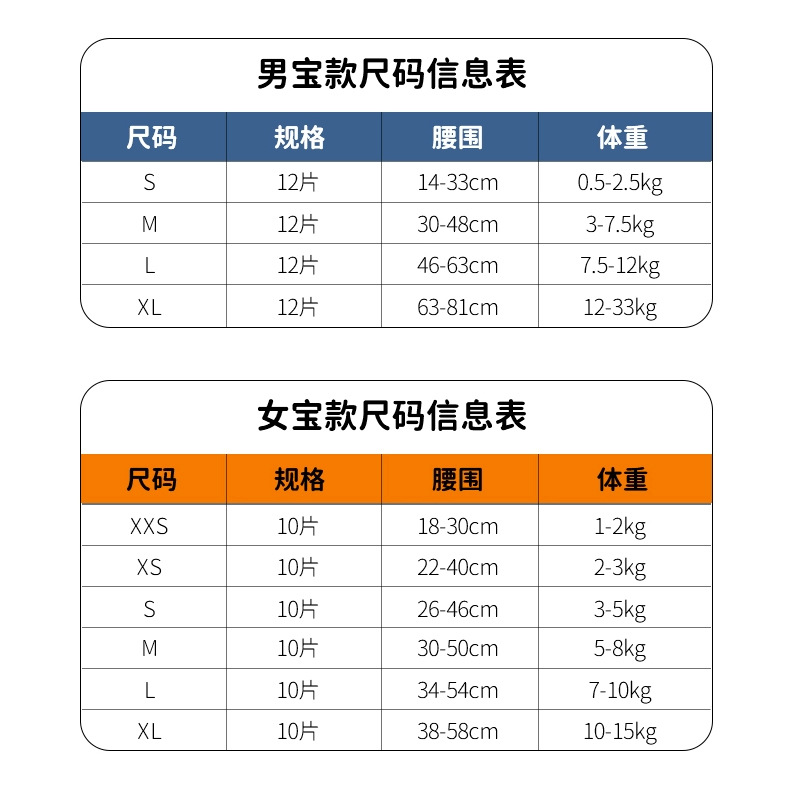 男宝款尺码信息表

| 尺码 | 规格 | 腰围 | 体重 |
|---|---|---|---|
| S | 12片 | 14-33cm | 0.5-2.5kg |
| M | 12片 | 30-48cm | 3-7.5kg |
| L | 12片 | 46-63cm | 7.5-12kg |
| XL | 12片 | 63-81cm | 12-33kg |

女宝款尺码信息表

| 尺码 | 规格 | 腰围 | 体重 |
|---|---|---|---|
| XXS | 10片 | 18-30cm | 1-2kg |
| XS | 10片 | 22-40cm | 2-3kg |
| S | 10片 | 26-46cm | 3-5kg |
| M | 10片 | 30-50cm | 5-8kg |
| L | 10片 | 34-54cm | 7-10kg |
| XL | 10片 | 38-58cm | 10-15kg |